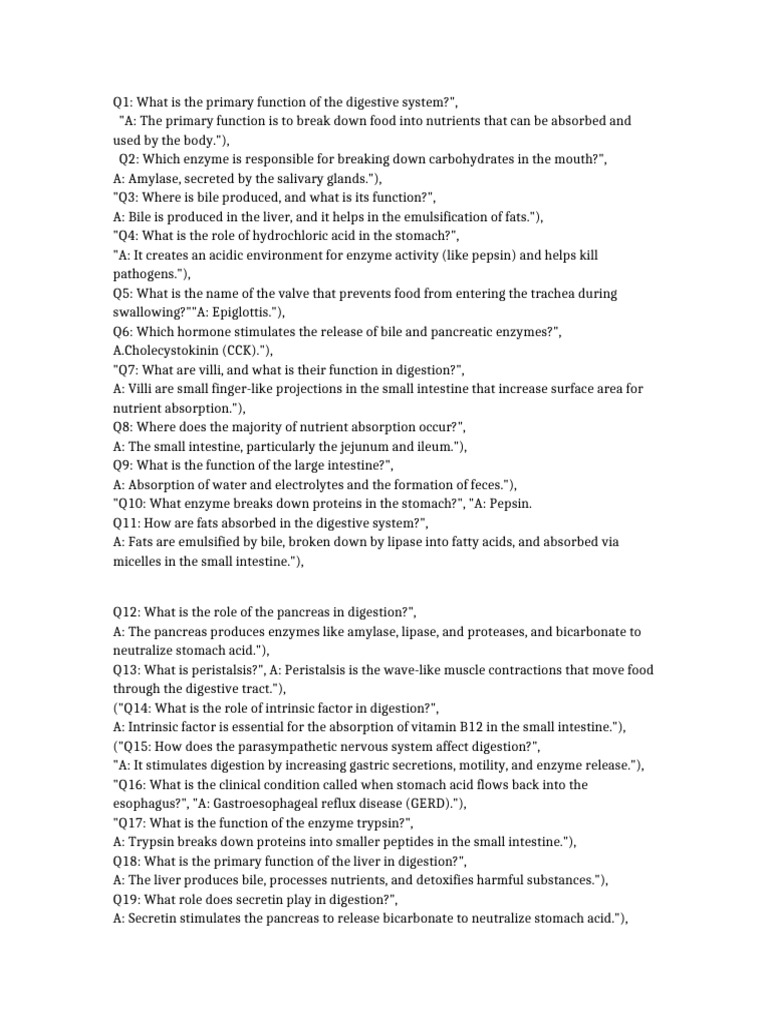 Q1: What is the primary function of the digestive system?",
"A: The primary function is to break down food into nutrients that can be absorbed and used by the body."),
Q2: Which enzyme is responsible for breaking down carbohydrates in the mouth?",
A: Amylase, secreted by the salivary glands."),
"Q3: Where is bile produced, and what is its function?",
A: Bile is produced in the liver, and it helps in the emulsification of fats."),
"Q4: What is the role of hydrochloric acid in the stomach?",
"A: It creates an acidic environment for enzyme activity (like pepsin) and helps kill pathogens."),
Q5: What is the name of the valve that prevents food from entering the trachea during swallowing?""A: Epiglottis."),
Q6: Which hormone stimulates the release of bile and pancreatic enzymes?",
A.Cholecystokinin (CCK)."),
"Q7: What are villi, and what is their function in digestion?",
A: Villi are small finger-like projections in the small intestine that increase surface area for nutrient absorption."),
Q8: Where does the majority of nutrient absorption occur?",
A: The small intestine, particularly the jejunum and ileum."),
Q9: What is the function of the large intestine?",
A: Absorption of water and electrolytes and the formation of feces."),
"Q10: What enzyme breaks down proteins in the stomach?", "A: Pepsin.
Q11: How are fats absorbed in the digestive system?",
A: Fats are emulsified by bile, broken down by lipase into fatty acids, and absorbed via micelles in the small intestine."),

Q12: What is the role of the pancreas in digestion?",
A: The pancreas produces enzymes like amylase, lipase, and proteases, and bicarbonate to neutralize stomach acid."),
Q13: What is peristalsis?", A: Peristalsis is the wave-like muscle contractions that move food through the digestive tract."),
("Q14: What is the role of intrinsic factor in digestion?",
A: Intrinsic factor is essential for the absorption of vitamin B12 in the small intestine."),
("Q15: How does the parasympathetic nervous system affect digestion?",
"A: It stimulates digestion by increasing gastric secretions, motility, and enzyme release."),
"Q16: What is the clinical condition called when stomach acid flows back into the esophagus?", "A: Gastroesophageal reflux disease (GERD)."),
"Q17: What is the function of the enzyme trypsin?",
A: Trypsin breaks down proteins into smaller peptides in the small intestine."),
Q18: What is the primary function of the liver in digestion?",
A: The liver produces bile, processes nutrients, and detoxifies harmful substances."),
Q19: What role does secretin play in digestion?",
A: Secretin stimulates the pancreas to release bicarbonate to neutralize stomach acid."),